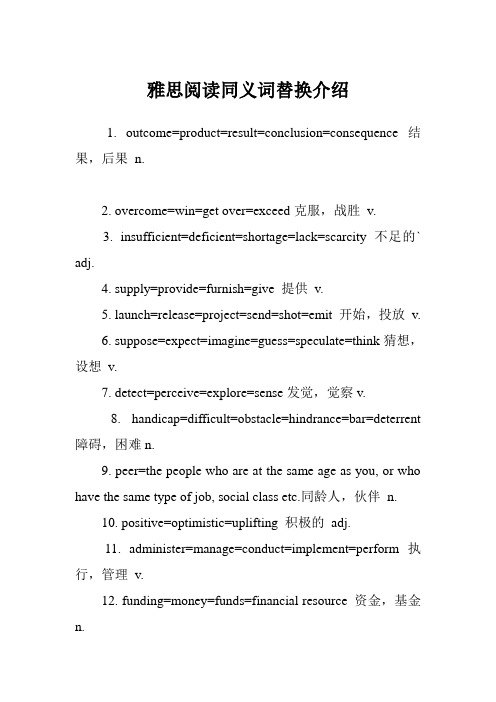 雅思阅读同义词替换介绍

1. outcome=product=result=conclusion=consequence 结果，后果 n.

2. overcome=win=get over=exceed 克服，战胜 v.

3. insufficient=deficient=shortage=lack=scarcity 不足的` adj.

4. supply=provide=furnish=give 提供 v.

5. launch=release=project=send=shot=emit 开始，投放 v.

6. suppose=expect=imagine=guess=speculate=think 猜想，设想 v.

7. detect=perceive=explore=sense 发觉，觉察 v.

8. handicap=difficult=obstacle=hindrance=bar=deterrent 障碍，困难 n.

9. peer=the people who are at the same age as you, or who have the same type of job, social class etc.同龄人，伙伴 n.

10. positive=optimistic=uplifting 积极的 adj.

11. administer=manage=conduct=implement=perform 执行，管理 v.

12. funding=money=funds=financial resource 资金，基金 n.